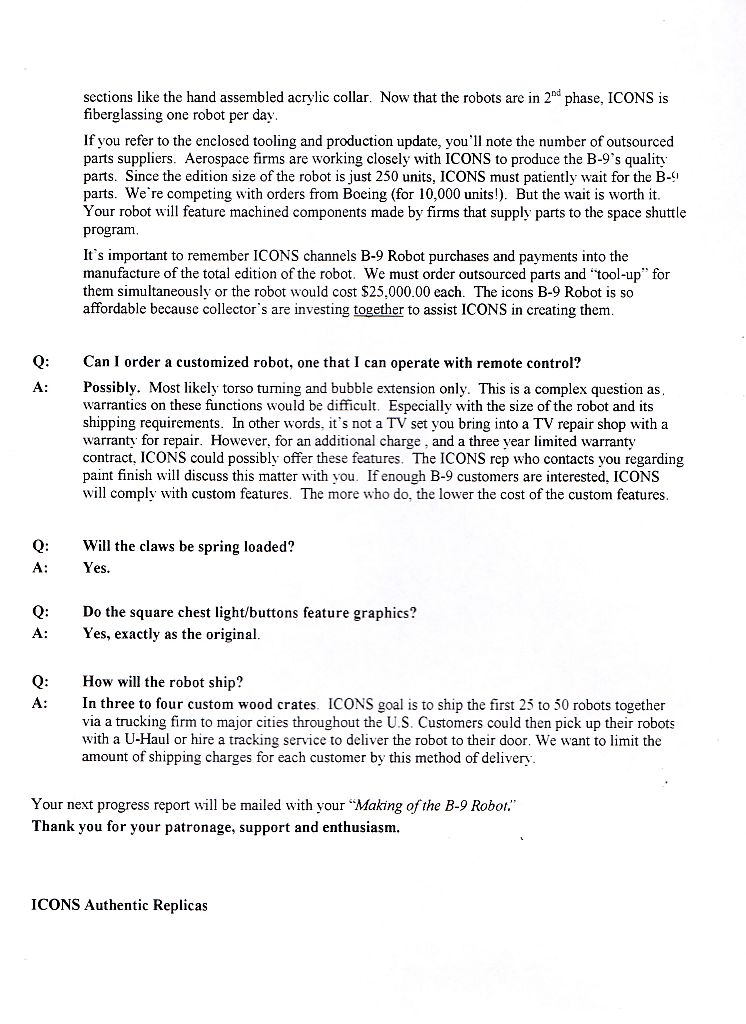 sections like the hand assembled acrylic collar. Now that the robots are in $2^{nd}$ phase, ICONS is fiberglassing one robot per day.

If you refer to the enclosed tooling and production update, you'll note the number of outsourced parts suppliers. Aerospace firms are working closely with ICONS to produce the B-9's quality parts. Since the edition size of the robot is just 250 units, ICONS must patiently wait for the B-9 parts. We're competing with orders from Boeing (for 10,000 units!). But the wait is worth it. Your robot will feature machined components made by firms that supply parts to the space shuttle program.

It's important to remember ICONS channels B-9 Robot purchases and payments into the manufacture of the total edition of the robot. We must order outsourced parts and "tool-up" for them simultaneously or the robot would cost $25,000.00 each. The icons B-9 Robot is so affordable because collector's are investing together to assist ICONS in creating them.

Q: Can I order a customized robot, one that I can operate with remote control?

A: Possibly. Most likely torso turning and bubble extension only. This is a complex question as, warranties on these functions would be difficult. Especially with the size of the robot and its shipping requirements. In other words, it's not a TV set you bring into a TV repair shop with a warranty for repair. However, for an additional charge , and a three year limited warranty contract, ICONS could possibly offer these features. The ICONS rep who contacts you regarding paint finish will discuss this matter with you. If enough B-9 customers are interested, ICONS will comply with custom features. The more who do, the lower the cost of the custom features.

Q: Will the claws be spring loaded?
A: Yes.

Q: Do the square chest light/buttons feature graphics?
A: Yes, exactly as the original.

Q: How will the robot ship?
A: In three to four custom wood crates. ICONS goal is to ship the first 25 to 50 robots together via a trucking firm to major cities throughout the U.S. Customers could then pick up their robots with a U-Haul or hire a tracking service to deliver the robot to their door. We want to limit the amount of shipping charges for each customer by this method of delivery.

Your next progress report will be mailed with your "Making of the B-9 Robot."
Thank you for your patronage, support and enthusiasm.

ICONS Authentic Replicas